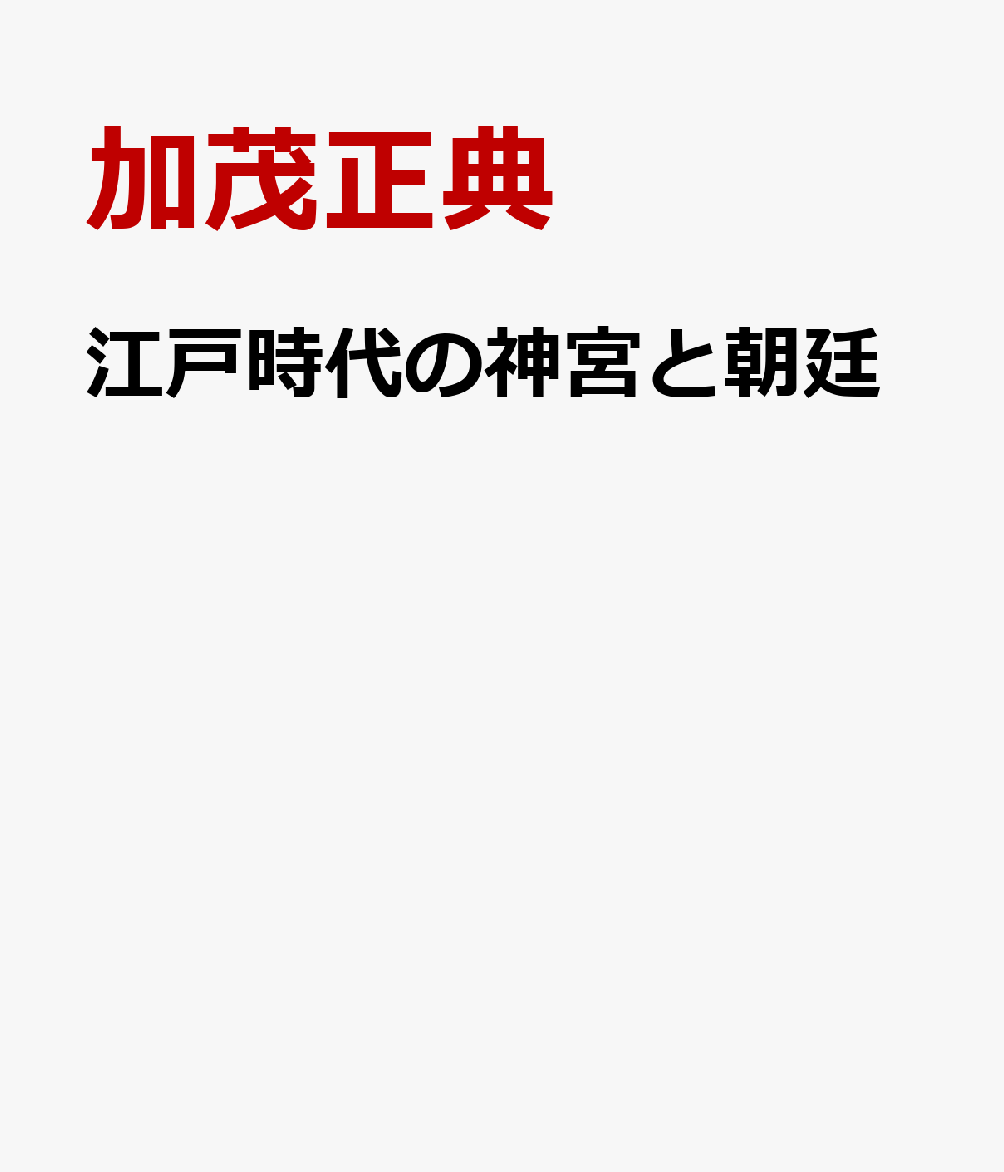 加茂正典

江戸時代の神宮と朝廷